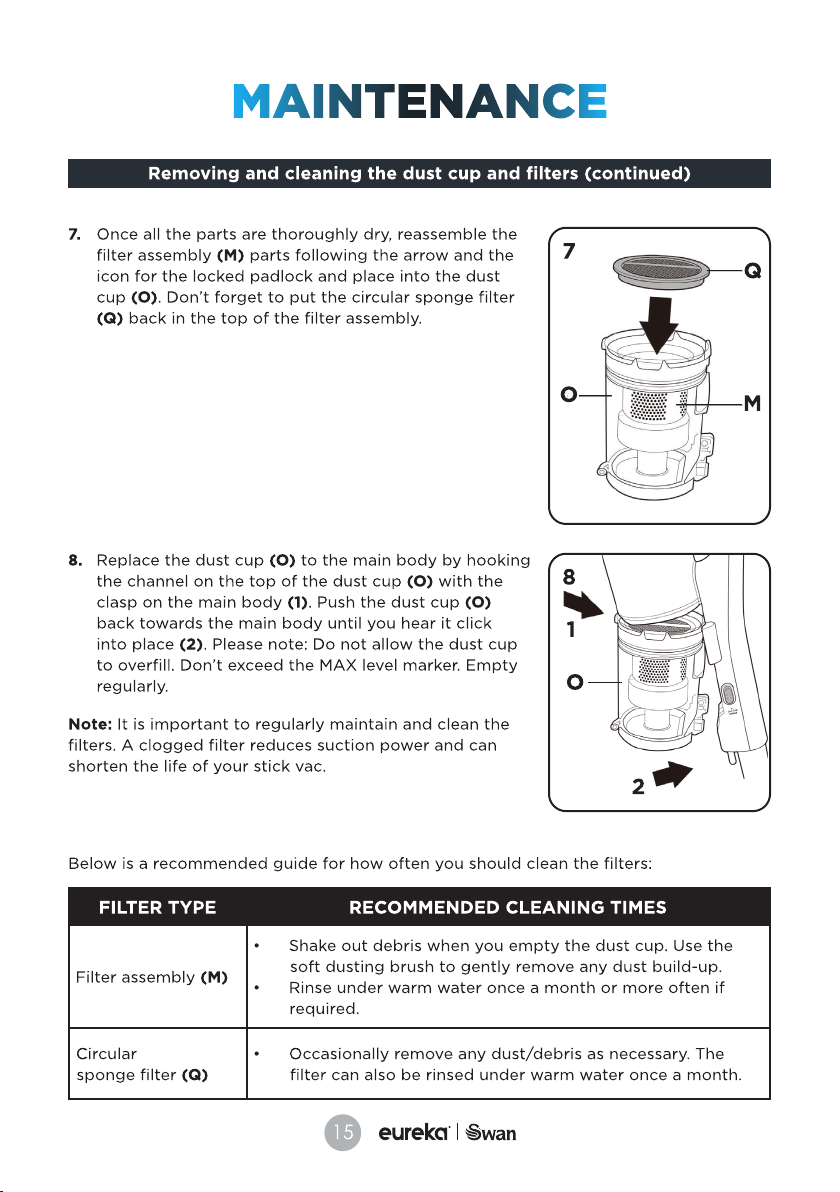 MAINTENANCE

Removing and cleaning the dust cup and filters (continued)

7. Once all the parts are thoroughly dry, reassemble the filter assembly (M) parts following the arrow and the icon for the locked padlock and place into the dust cup (O). Don't forget to put the circular sponge filter (Q) back in the top of the filter assembly.

7
Q
O
M

8. Replace the dust cup (O) to the main body by hooking the channel on the top of the dust cup (O) with the clasp on the main body (1). Push the dust cup (O) back towards the main body until you hear it click into place (2). Please note: Do not allow the dust cup to overfill. Don't exceed the MAX level marker. Empty regularly.

Note: It is important to regularly maintain and clean the filters. A clogged filter reduces suction power and can shorten the life of your stick vac.

8
1
O
2

Below is a recommended guide for how often you should clean the filters:

| FILTER TYPE | RECOMMENDED CLEANING TIMES |
|---|---|
| Filter assembly (M) | • Shake out debris when you empty the dust cup. Use the soft dusting brush to gently remove any dust build-up. • Rinse under warm water once a month or more often if required. |
| Circular sponge filter (Q) | • Occasionally remove any dust/debris as necessary. The filter can also be rinsed under warm water once a month. |

15 eureka | Swan